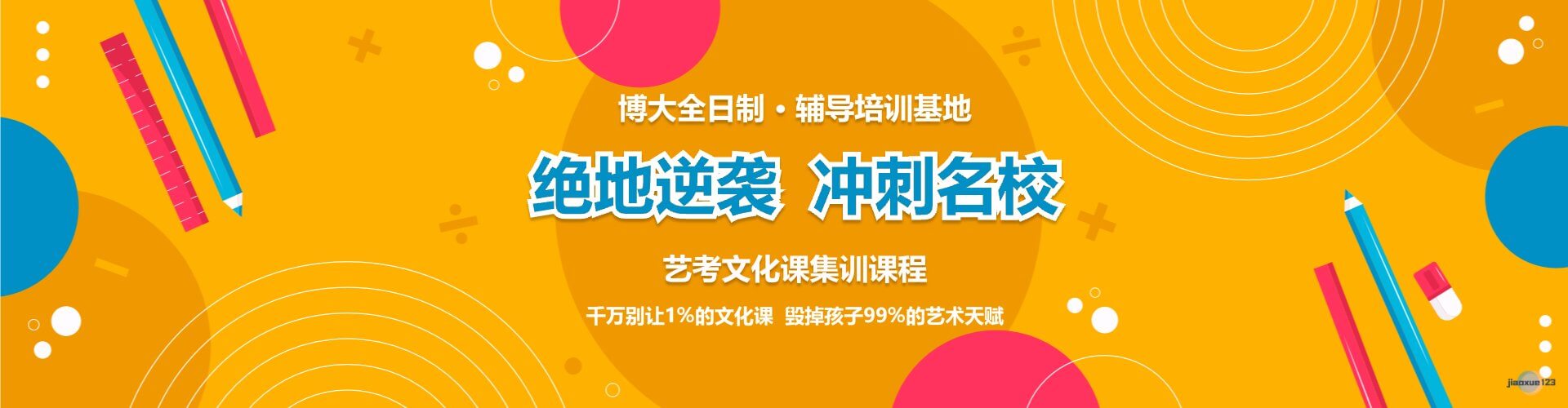 博大全日制 · 辅导培训基地

绝地逆袭 冲刺名校

艺考文化课集训课程

千万别让1%的文化课 毁掉孩子99%的艺术天赋

jiaoxue123